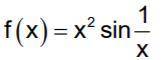 $f(x) = x^2 \sin \frac{1}{x}$